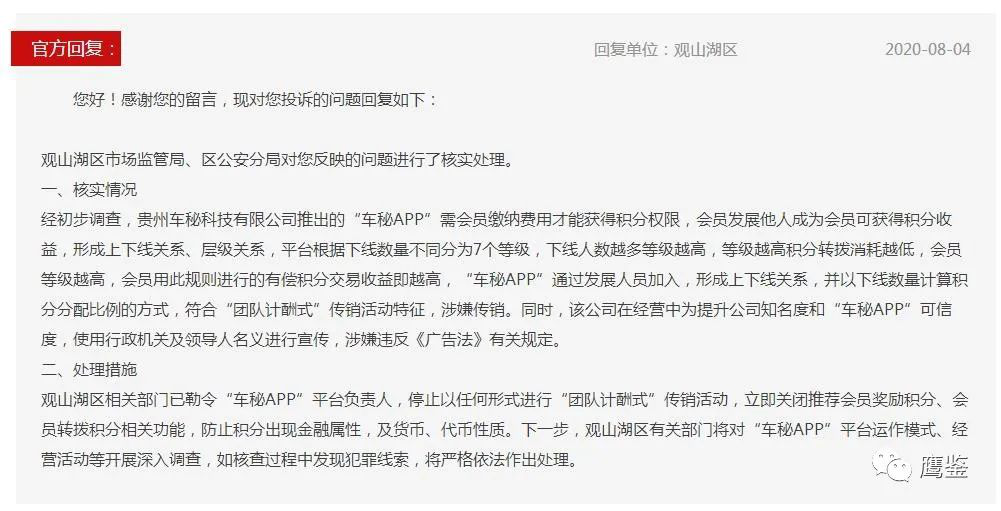 官方回复：

回复单位：观山湖区

2020-08-04

您好！感谢您的留言，现对您投诉的问题回复如下：

观山湖区市场监管局、区公安分局对您反映的问题进行了核实处理。
一、核实情况
经初步调查，贵州车秘科技有限公司推出的“车秘APP”需会员缴纳费用才能获得积分权限，会员发展他人成为会员可获得积分收益，形成上下线关系、层级关系，平台根据下线数量不同分为7个等级，下线人数越多等级越高，等级越高积分转拨消耗越低，会员等级越高，会员用此规则进行的有偿积分交易收益即越高，“车秘APP”通过发展人员加入，形成上下线关系，并以下线数量计算积分分配比例的方式，符合“团队计酬式”传销活动特征，涉嫌传销。同时，该公司在经营中为提升公司知名度和“车秘APP”可信度，使用行政机关及领导人名义进行宣传，涉嫌违反《广告法》有关规定。
二、处理措施
观山湖区相关部门已勒令“车秘APP”平台负责人，停止以任何形式进行“团队计酬式”传销活动，立即关闭推荐会员奖励积分、会员转拨积分相关功能，防止积分出现金融属性，及货币、代币性质。下一步，观山湖区有关部门将对“车秘APP”平台运作模式、经营活动等开展深入调查，如核查过程中发现犯罪线索，将严格依法作出处理。

鹰鉴